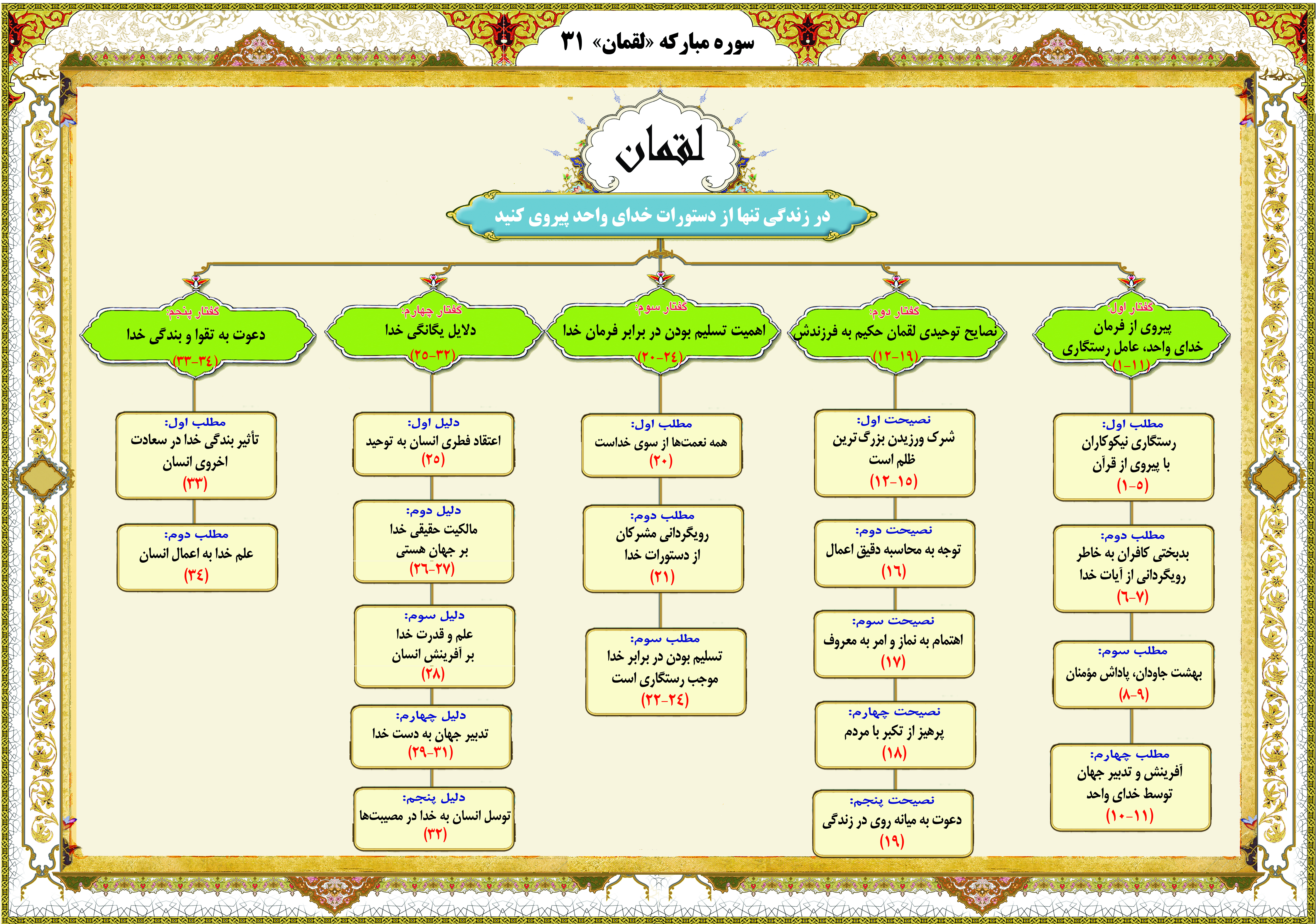 سوره مبارکه «لقمان» ۳۱

لقمان

در زندگی تنها از دستورات خدای واحد پیروی کنید

گفتار اول:
پیروی از فرمان خدای واحد، عامل رستگاری
(۱-۱۱)

مطلب اول:
رستگاری نیکوکاران با پیروی از قرآن
(۱-۵)

مطلب دوم:
بدبختی کافران به خاطر رویگردانی از آیات خدا
(۶-۷)

مطلب سوم:
بهشت جاودان، پاداش مؤمنان
(۸-۹)

مطلب چهارم:
آفرینش و تدبیر جهان توسط خدای واحد
(۱۰-۱۱)

گفتار دوم:
نصایح توحیدی لقمان حکیم به فرزندش
(۱۲-۱۹)

نصیحت اول:
شرک ورزیدن بزرگ‌ترین ظلم است
(۱۲-۱۵)

نصیحت دوم:
توجه به محاسبه دقیق اعمال
(۱۶)

نصیحت سوم:
اهتمام به نماز و امر به معروف
(۱۷)

نصیحت چهارم:
پرهیز از تکبر با مردم
(۱۸)

نصیحت پنجم:
دعوت به میانه روی در زندگی
(۱۹)

گفتار سوم:
اهمیت تسلیم بودن در برابر فرمان خدا
(۲۰-۲۴)

مطلب اول:
همه نعمت‌ها از سوی خداست
(۲۰)

مطلب دوم:
رویگردانی مشرکان از دستورات خدا
(۲۱)

مطلب سوم:
تسلیم بودن در برابر خدا موجب رستگاری است
(۲۲-۲۴)

گفتار چهارم:
دلایل یگانگی خدا
(۲۵-۳۲)

دلیل اول:
اعتقاد فطری انسان به توحید
(۲۵)

دلیل دوم:
مالکیت حقیقی خدا بر جهان هستی
(۲۶-۲۷)

دلیل سوم:
علم و قدرت خدا بر آفرینش انسان
(۲۸)

دلیل چهارم:
تدبیر جهان به دست خدا
(۲۹-۳۱)

دلیل پنجم:
توسل انسان به خدا در مصیبت‌ها
(۳۲)

گفتار پنجم:
دعوت به تقوا و بندگی خدا
(۳۳-۳۴)

مطلب اول:
تأثیر بندگی خدا در سعادت اخروی انسان
(۳۳)

مطلب دوم:
علم خدا به اعمال انسان
(۳۴)